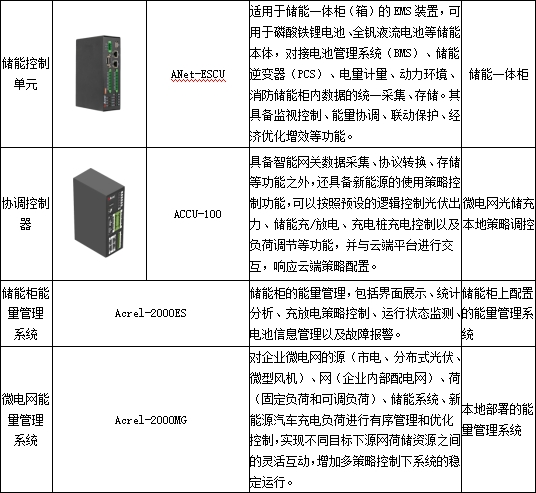 | 储能控制单元 | | ANet-ESCU | 适用于储能一体柜（箱）的 EMS 装置，可用于磷酸铁锂电池、全钒液流电池等储能本体，对接电池管理系统（BMS）、储能逆变器（PCS）、电量计量、动力环境、消防储能柜内数据的统一采集、存储。其具备监视控制、能量协调、联动保护、经济优化增效等功能。 | 储能一体柜 |
|---|---|---|---|---|
| 协调控制器 | | ACCU-100 | 具备智能网关数据采集、协议转换、存储等功能之外，还具备新能源的使用策略控制功能，可以按照预设的逻辑控制光伏出力、储能充/放电、充电桩充电控制以及负荷调节等功能，并与云端平台进行交互，响应云端策略配置。 | 微电网光储充本地策略调控 |
| 储能柜能量管理系统 | Acrel-2000ES | | 储能柜的能量管理，包括界面展示、统计分析、充放电策略控制、运行状态监测、电池信息管理以及故障报警。 | 储能柜上配置的能量管理系统 |
| 微电网能量管理系统 | Acrel-2000MG | | 对企业微电网的源（市电、分布式光伏、微型风机）、网（企业内部配电网）、荷（固定负荷和可调负荷）、储能系统、新能源汽车充电负荷进行有序管理和优化控制，实现不同目标下源网荷储资源之间的灵活互动，增加多策略控制下系统的稳定运行。 | 本地部署的能量管理系统 |